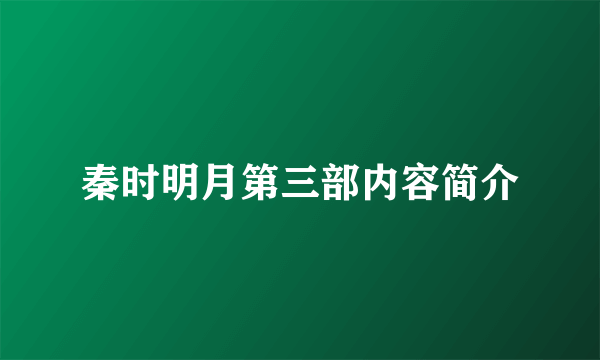 秦时明月第三部内容简介